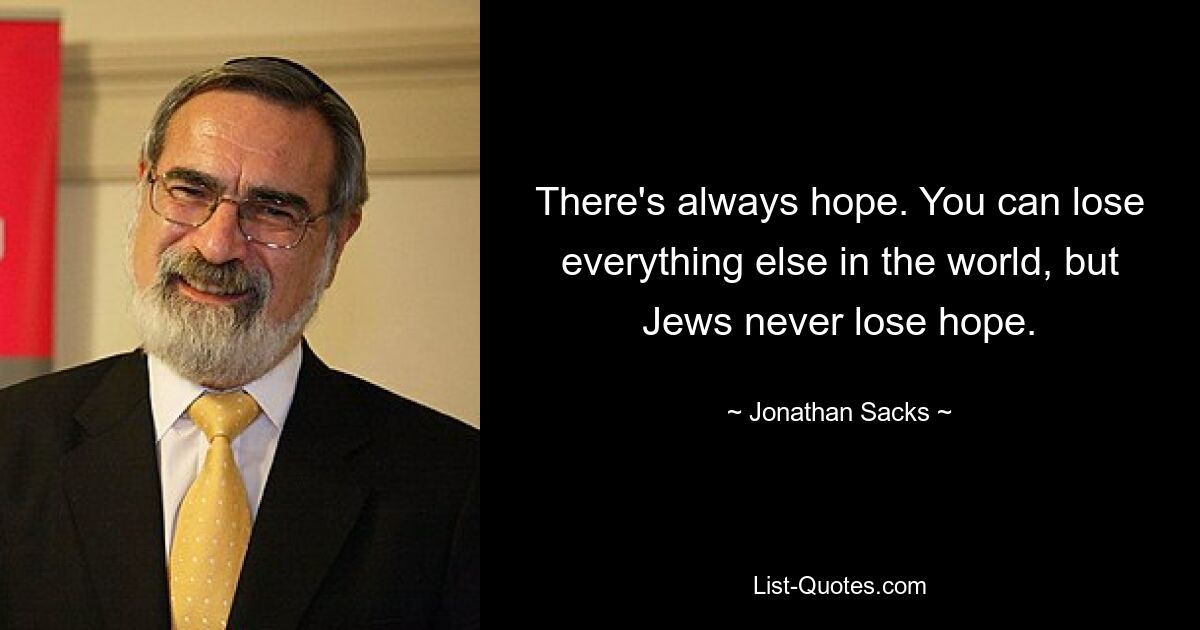 There's always hope. You can lose everything else in the world, but Jews never lose hope.

~ Jonathan Sacks ~

List-Quotes.com